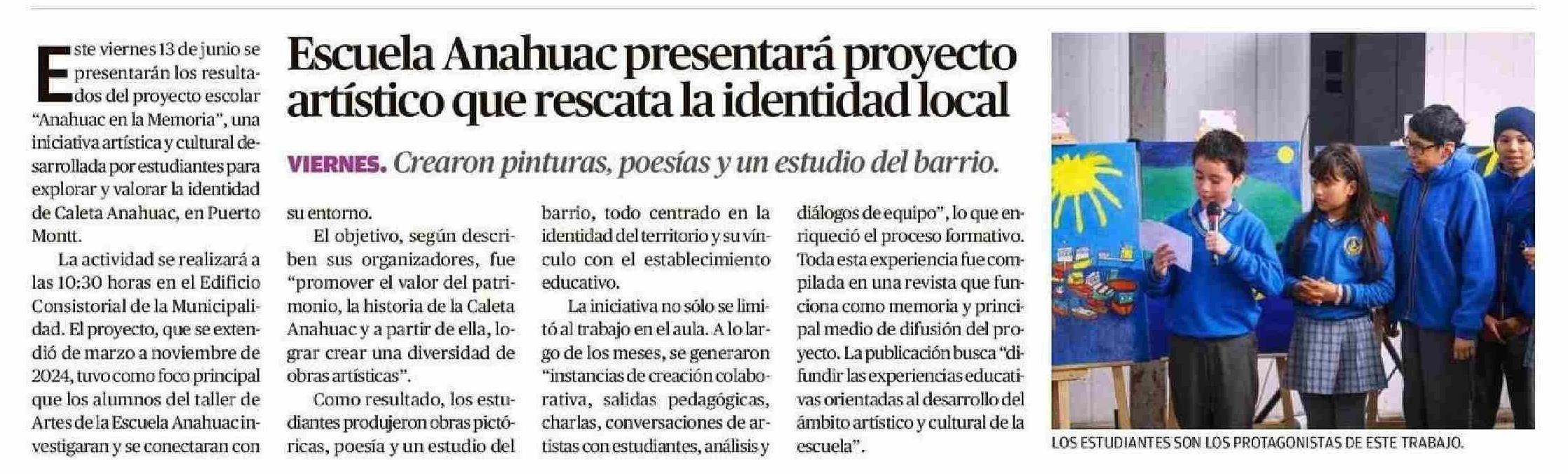 Escuela Anahuac presentará proyecto artístico que rescata la identidad local

VIERNES. Crearon pinturas, poesías y un estudio del barrio.

Este viernes 13 de junio se presentarán los resultados del proyecto escolar "Anahuac en la Memoria", una iniciativa artística y cultural desarrollada por estudiantes para explorar y valorar la identidad de Caleta Anahuac, en Puerto Montt.

La actividad se realizará a las 10:30 horas en el Edificio Consistorial de la Municipalidad. El proyecto, que se extendió de marzo a noviembre de 2024, tuvo como foco principal que los alumnos del taller de Artes de la Escuela Anahuac investigaran y se conectaran con su entorno.

El objetivo, según describen sus organizadores, fue "promover el valor del patrimonio, la historia de la Caleta Anahuac y a partir de ella, lograr crear una diversidad de obras artísticas".

Como resultado, los estudiantes produjeron obras pictóricas, poesía y un estudio del barrio, todo centrado en la identidad del territorio y su vínculo con el establecimiento educativo.

La iniciativa no sólo se limitó al trabajo en el aula. A lo largo de los meses, se generaron "instancias de creación colaborativa, salidas pedagógicas, charlas, conversaciones de artistas con estudiantes, análisis y diálogos de equipo", lo que enriqueció el proceso formativo. Toda esta experiencia fue compilada en una revista que funciona como memoria y principal medio de difusión del proyecto. La publicación busca "difundir las experiencias educativas orientadas al desarrollo del ámbito artístico y cultural de la escuela".

LOS ESTUDIANTES SON LOS PROTAGONISTAS DE ESTE TRABAJO.